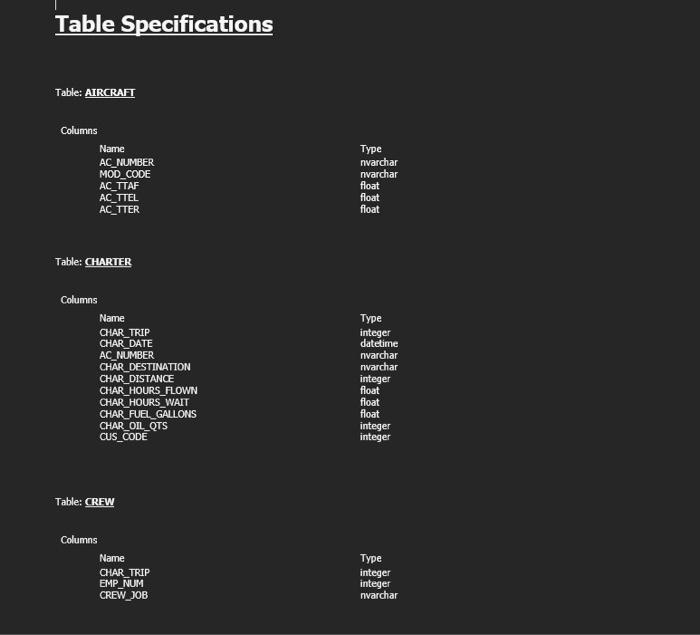 Table Specifications

Table: AIRCRAFT

Columns

| Name | Type |
|---|---|
| AC_NUMBER | nvarchar |
| MOD_CODE | nvarchar |
| AC_TTAF | float |
| AC_TTEL | float |
| AC_TTER | float |

Table: CHARTER

Columns

| Name | Type |
|---|---|
| CHAR_TRIP | integer |
| CHAR_DATE | datetime |
| AC_NUMBER | nvarchar |
| CHAR_DESTINATION | nvarchar |
| CHAR_DISTANCE | integer |
| CHAR_HOURS_FLOWN | float |
| CHAR_HOURS_WAIT | float |
| CHAR_FUEL_GALLONS | float |
| CHAR_OIL_QTS | integer |
| CUS_CODE | integer |

Table: CREW

Columns

| Name | Type |
|---|---|
| CHAR_TRIP | integer |
| EMP_NUM | integer |
| CREW_JOB | nvarchar |